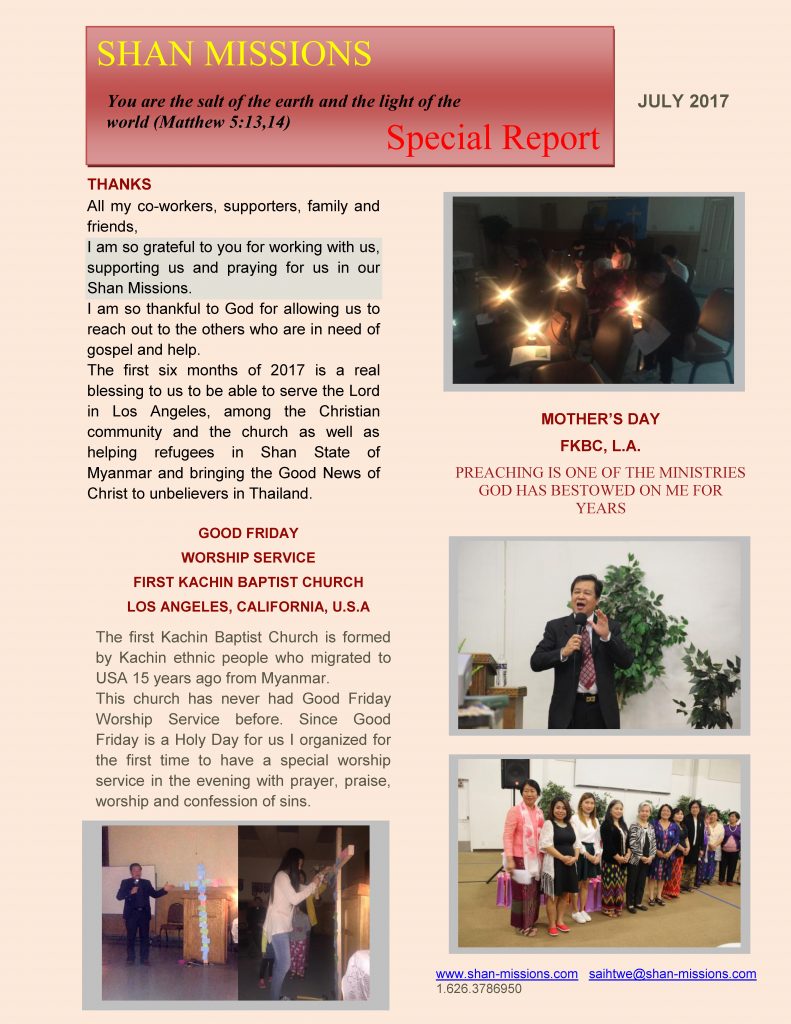 SHAN MISSIONS

You are the salt of the earth and the light of the world (Matthew 5:13,14)

Special Report

JULY 2017

THANKS

All my co-workers, supporters, family and friends,

I am so grateful to you for working with us, supporting us and praying for us in our Shan Missions.

I am so thankful to God for allowing us to reach out to the others who are in need of gospel and help.

The first six months of 2017 is a real blessing to us to be able to serve the Lord in Los Angeles, among the Christian community and the church as well as helping refugees in Shan State of Myanmar and bringing the Good News of Christ to unbelievers in Thailand.

GOOD FRIDAY
WORSHIP SERVICE
FIRST KACHIN BAPTIST CHURCH
LOS ANGELES, CALIFORNIA, U.S.A

The first Kachin Baptist Church is formed by Kachin ethnic people who migrated to USA 15 years ago from Myanmar.

This church has never had Good Friday Worship Service before. Since Good Friday is a Holy Day for us I organized for the first time to have a special worship service in the evening with prayer, praise, worship and confession of sins.

MOTHER'S DAY
FKBC, L.A.

PREACHING IS ONE OF THE MINISTRIES GOD HAS BESTOWED ON ME FOR YEARS

www.shan-missions.com saihtwe@shan-missions.com
1.626.3786950